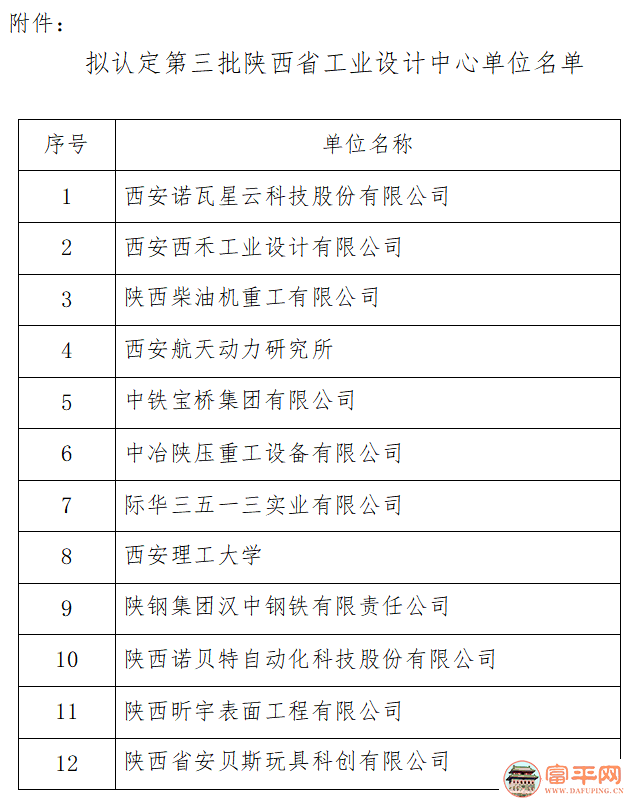 附件：

拟认定第三批陕西省工业设计中心单位名单

| 序号 | 单位名称 |
|---|---|
| 1 | 西安诺瓦星云科技股份有限公司 |
| 2 | 西安西禾工业设计有限公司 |
| 3 | 陕西柴油机重工有限公司 |
| 4 | 西安航天动力研究所 |
| 5 | 中铁宝桥集团有限公司 |
| 6 | 中冶陕压重工设备有限公司 |
| 7 | 际华三五一三实业有限公司 |
| 8 | 西安理工大学 |
| 9 | 陕钢集团汉中钢铁有限责任公司 |
| 10 | 陕西诺贝特自动化科技股份有限公司 |
| 11 | 陕西昕宇表面工程有限公司 |
| 12 | 陕西省安贝斯玩具科创有限公司 |

富平网
WWW.DAFUPING.CN